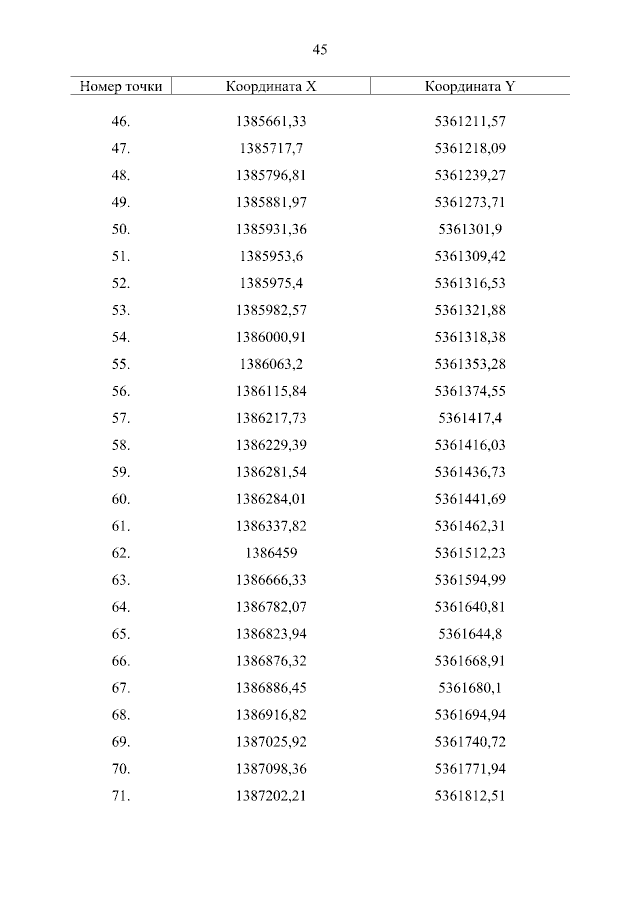 45

| Номер точки | Координата X | Координата Y |
|---|---|---|
| 46. | 1385661,33 | 5361211,57 |
| 47. | 1385717,7 | 5361218,09 |
| 48. | 1385796,81 | 5361239,27 |
| 49. | 1385881,97 | 5361273,71 |
| 50. | 1385931,36 | 5361301,9 |
| 51. | 1385953,6 | 5361309,42 |
| 52. | 1385975,4 | 5361316,53 |
| 53. | 1385982,57 | 5361321,88 |
| 54. | 1386000,91 | 5361318,38 |
| 55. | 1386063,2 | 5361353,28 |
| 56. | 1386115,84 | 5361374,55 |
| 57. | 1386217,73 | 5361417,4 |
| 58. | 1386229,39 | 5361416,03 |
| 59. | 1386281,54 | 5361436,73 |
| 60. | 1386284,01 | 5361441,69 |
| 61. | 1386337,82 | 5361462,31 |
| 62. | 1386459 | 5361512,23 |
| 63. | 1386666,33 | 5361594,99 |
| 64. | 1386782,07 | 5361640,81 |
| 65. | 1386823,94 | 5361644,8 |
| 66. | 1386876,32 | 5361668,91 |
| 67. | 1386886,45 | 5361680,1 |
| 68. | 1386916,82 | 5361694,94 |
| 69. | 1387025,92 | 5361740,72 |
| 70. | 1387098,36 | 5361771,94 |
| 71. | 1387202,21 | 5361812,51 |